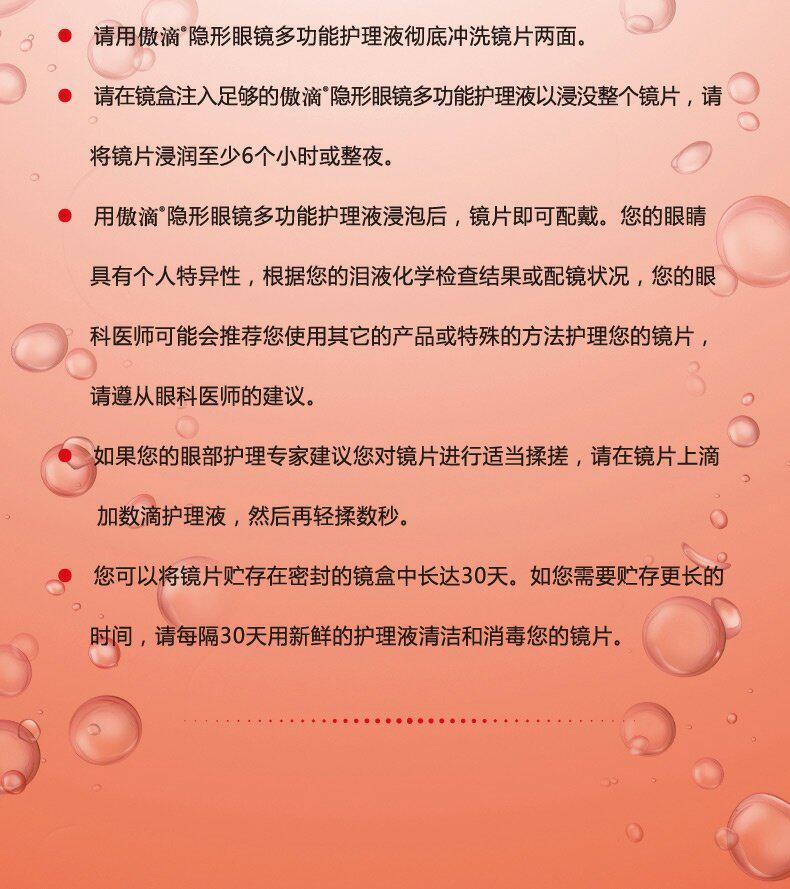 ● 请用傲滴®隐形眼镜多功能护理液彻底冲洗镜片两面。

● 请在镜盒注入足够的傲滴®隐形眼镜多功能护理液以浸没整个镜片，请将镜片浸润至少6个小时或整夜。

● 用傲滴®隐形眼镜多功能护理液浸泡后，镜片即可配戴。您的眼睛具有个人特异性，根据您的泪液化学检查结果或配镜状况，您的眼科医师可能会推荐您使用其它的产品或特殊的方法护理您的镜片，请遵从眼科医师的建议。

● 如果您的眼部护理专家建议您对镜片进行适当揉搓，请在镜片上滴加数滴护理液，然后再轻揉数秒。

● 您可以将镜片贮存在密封的镜盒中长达30天。如您需要贮存更长的时间，请每隔30天用新鲜的护理液清洁和消毒您的镜片。